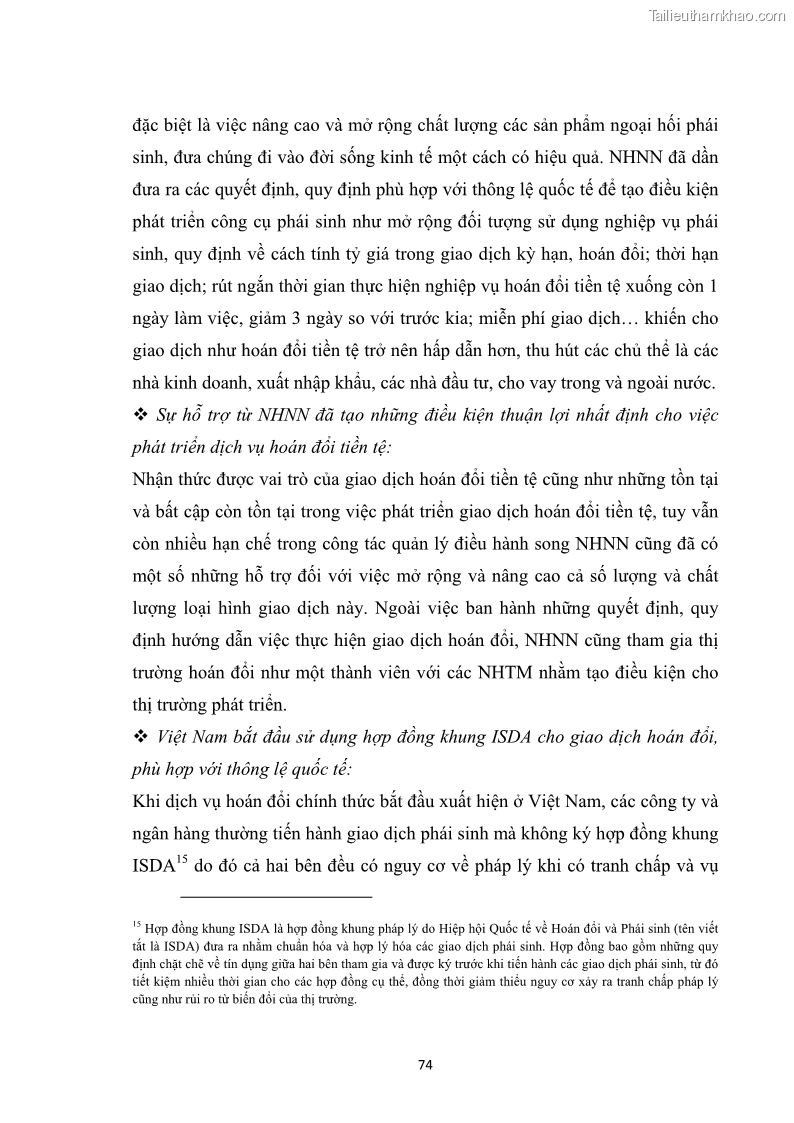 Tailieuthamkhao.com

đặc biệt là việc nâng cao và mở rộng chất lượng các sản phẩm ngoại hối phái sinh, đưa chúng đi vào đời sống kinh tế một cách có hiệu quả. NHNN đã dần đưa ra các quyết định, quy định phù hợp với thông lệ quốc tế để tạo điều kiện phát triển công cụ phái sinh như mở rộng đối tượng sử dụng nghiệp vụ phái sinh, quy định về cách tính tỷ giá trong giao dịch kỳ hạn, hoán đổi; thời hạn giao dịch; rút ngắn thời gian thực hiện nghiệp vụ hoán đổi tiền tệ xuống còn 1 ngày làm việc, giảm 3 ngày so với trước kia; miễn phí giao dịch… khiến cho giao dịch như hoán đổi tiền tệ trở nên hấp dẫn hơn, thu hút các chủ thể là các nhà kinh doanh, xuất nhập khẩu, các nhà đầu tư, cho vay trong và ngoài nước.

❖ Sự hỗ trợ từ NHNN đã tạo những điều kiện thuận lợi nhất định cho việc phát triển dịch vụ hoán đổi tiền tệ:

Nhận thức được vai trò của giao dịch hoán đổi tiền tệ cũng như những tồn tại và bất cập còn tồn tại trong việc phát triển giao dịch hoán đổi tiền tệ, tuy vẫn còn nhiều hạn chế trong công tác quản lý điều hành song NHNN cũng đã có một số những hỗ trợ đối với việc mở rộng và nâng cao cả số lượng và chất lượng loại hình giao dịch này. Ngoài việc ban hành những quyết định, quy định hướng dẫn việc thực hiện giao dịch hoán đổi, NHNN cũng tham gia thị trường hoán đổi như một thành viên với các NHTM nhằm tạo điều kiện cho thị trường phát triển.

❖ Việt Nam bắt đầu sử dụng hợp đồng khung ISDA cho giao dịch hoán đổi, phù hợp với thông lệ quốc tế:

Khi dịch vụ hoán đổi chính thức bắt đầu xuất hiện ở Việt Nam, các công ty và ngân hàng thường tiến hành giao dịch phái sinh mà không ký hợp đồng khung ISDA$^{15}$ do đó cả hai bên đều có nguy cơ về pháp lý khi có tranh chấp và vụ

$^{15}$ Hợp đồng khung ISDA là hợp đồng khung pháp lý do Hiệp hội Quốc tế về Hoán đổi và Phái sinh (tên viết tắt là ISDA) đưa ra nhằm chuẩn hóa và hợp lý hóa các giao dịch phái sinh. Hợp đồng bao gồm những quy định chặt chẽ về tín dụng giữa hai bên tham gia và được ký trước khi tiến hành các giao dịch phái sinh, từ đó tiết kiệm nhiều thời gian cho các hợp đồng cụ thể, đồng thời giảm thiểu nguy cơ xảy ra tranh chấp pháp lý cũng như rủi ro từ biến đổi của thị trường.

74